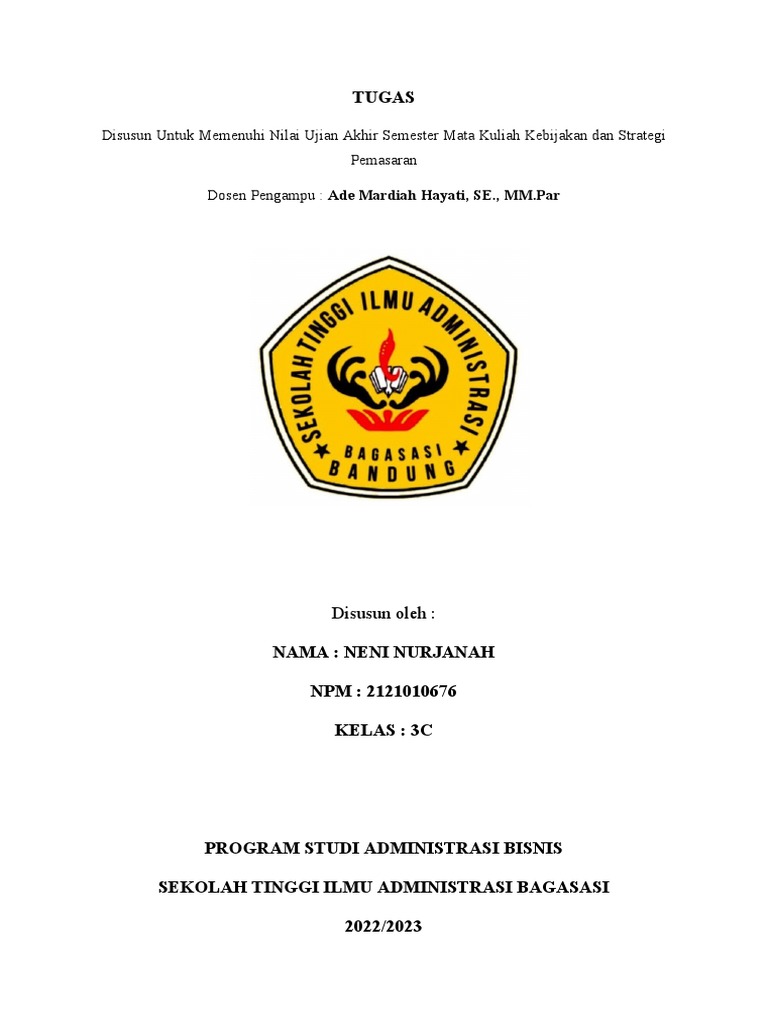 TUGAS

Disusun Untuk Memenuhi Nilai Ujian Akhir Semester Mata Kuliah Kebijakan dan Strategi Pemasaran

Dosen Pengampu : Ade Mardiah Hayati, SE., MM.Par

SEKOLAH TINGGI ILMU ADMINISTRASI
BAGASASI
BANDUNG

Disusun oleh :

NAMA : NENI NURJANAH

NPM : 2121010676

KELAS : 3C

PROGRAM STUDI ADMINISTRASI BISNIS

SEKOLAH TINGGI ILMU ADMINISTRASI BAGASASI

2022/2023